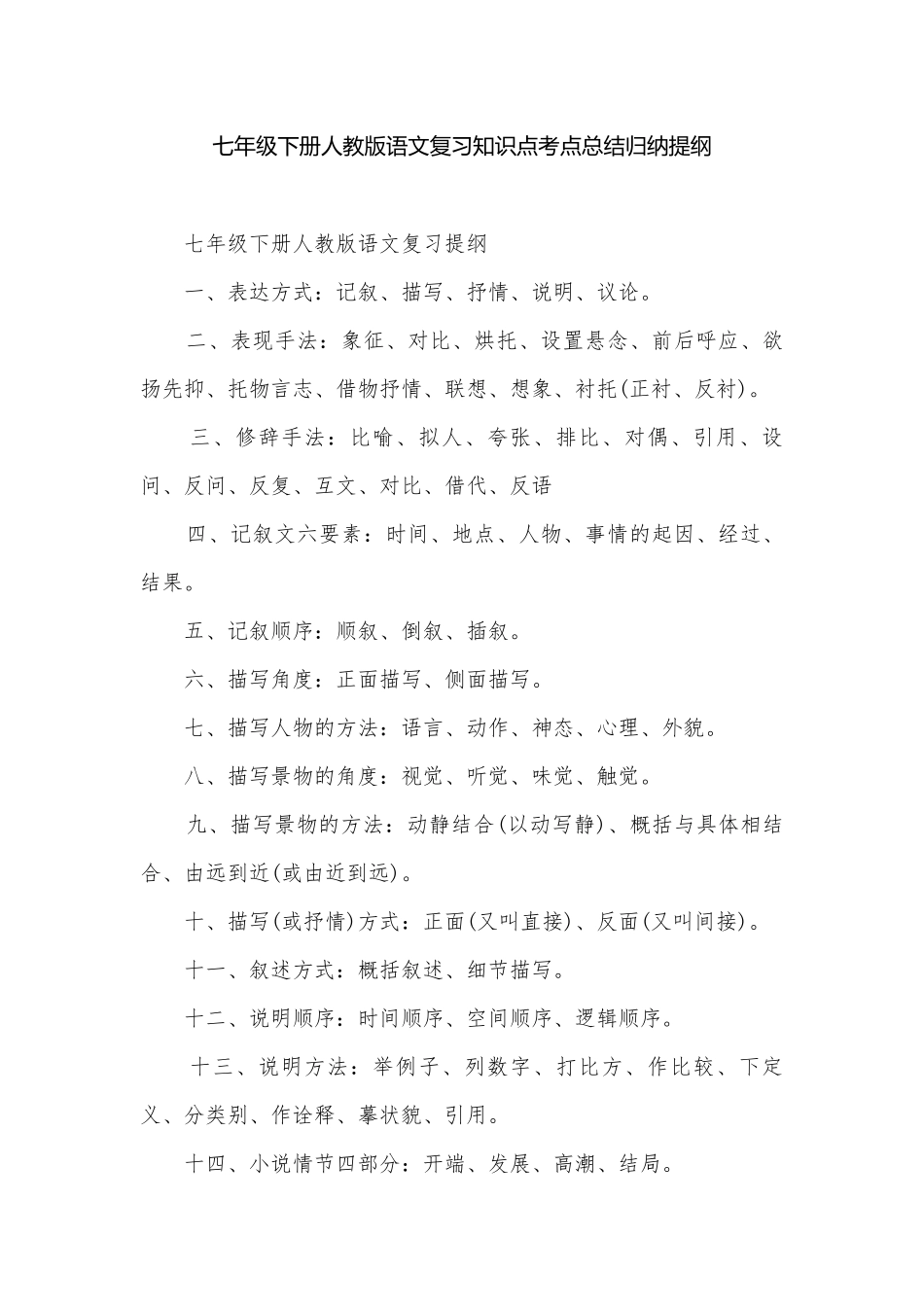 七年级下册人教版语文复习知识点考点总结归纳提纲

七年级下册人教版语文复习提纲

一、表达方式：记叙、描写、抒情、说明、议论。

二、表现手法：象征、对比、烘托、设置悬念、前后呼应、欲扬先抑、托物言志、借物抒情、联想、想象、衬托(正衬、反衬)。

三、修辞手法：比喻、拟人、夸张、排比、对偶、引用、设问、反问、反复、互文、对比、借代、反语

四、记叙文六要素：时间、地点、人物、事情的起因、经过、结果。

五、记叙顺序：顺叙、倒叙、插叙。

六、描写角度：正面描写、侧面描写。

七、描写人物的方法：语言、动作、神态、心理、外貌。

八、描写景物的角度：视觉、听觉、味觉、触觉。

九、描写景物的方法：动静结合(以动写静)、概括与具体相结合、由远到近(或由近到远)。

十、描写(或抒情)方式：正面(又叫直接)、反面(又叫间接)。

十一、叙述方式：概括叙述、细节描写。

十二、说明顺序：时间顺序、空间顺序、逻辑顺序。

十三、说明方法：举例子、列数字、打比方、作比较、下定义、分类别、作诠释、摹状貌、引用。

十四、小说情节四部分：开端、发展、高潮、结局。